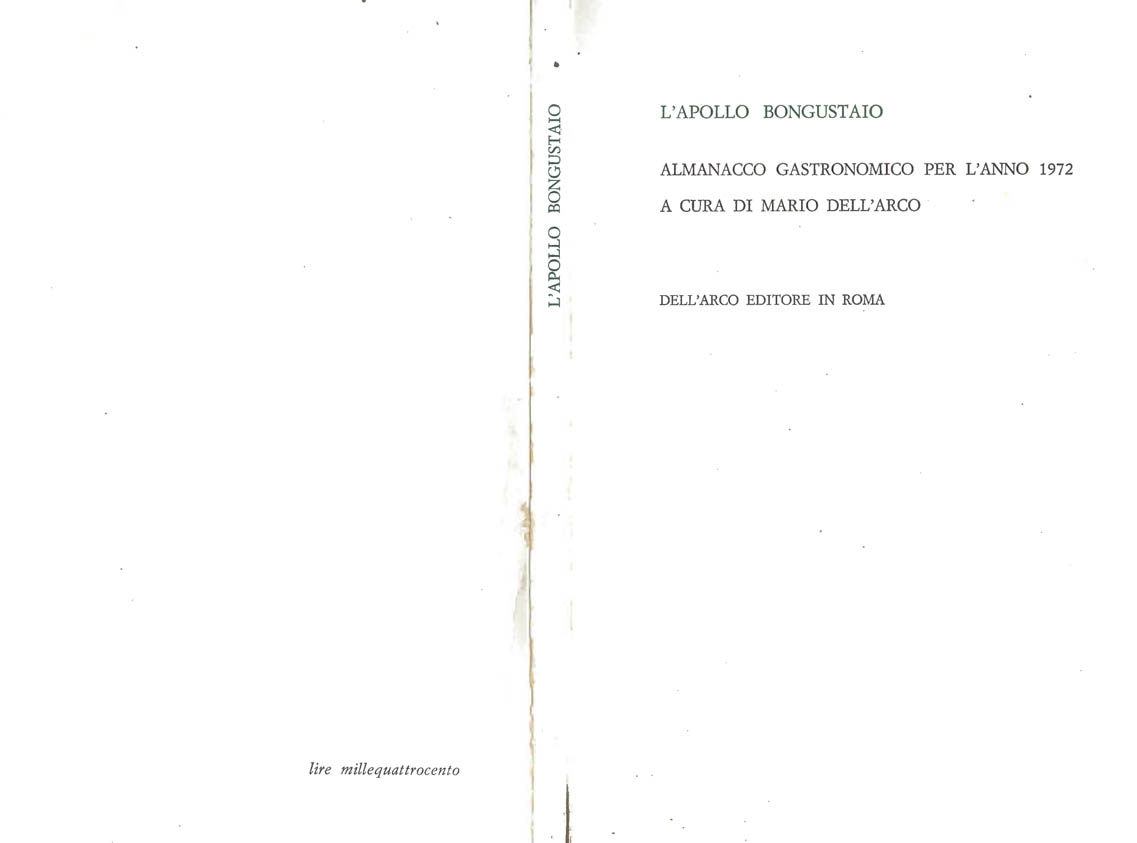 lire millequattrocento

L'APOLLO BONGUSTAIO

L'APOLLO BONGUSTAIO

ALMANACCO GASTRONOMICO PER L'ANNO 1972
A CURA DI MARIO DELL'ARCO

DELL'ARCO EDITORE IN ROMA